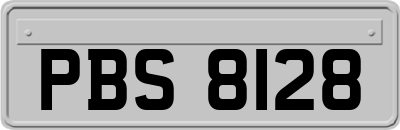 PBS 8128